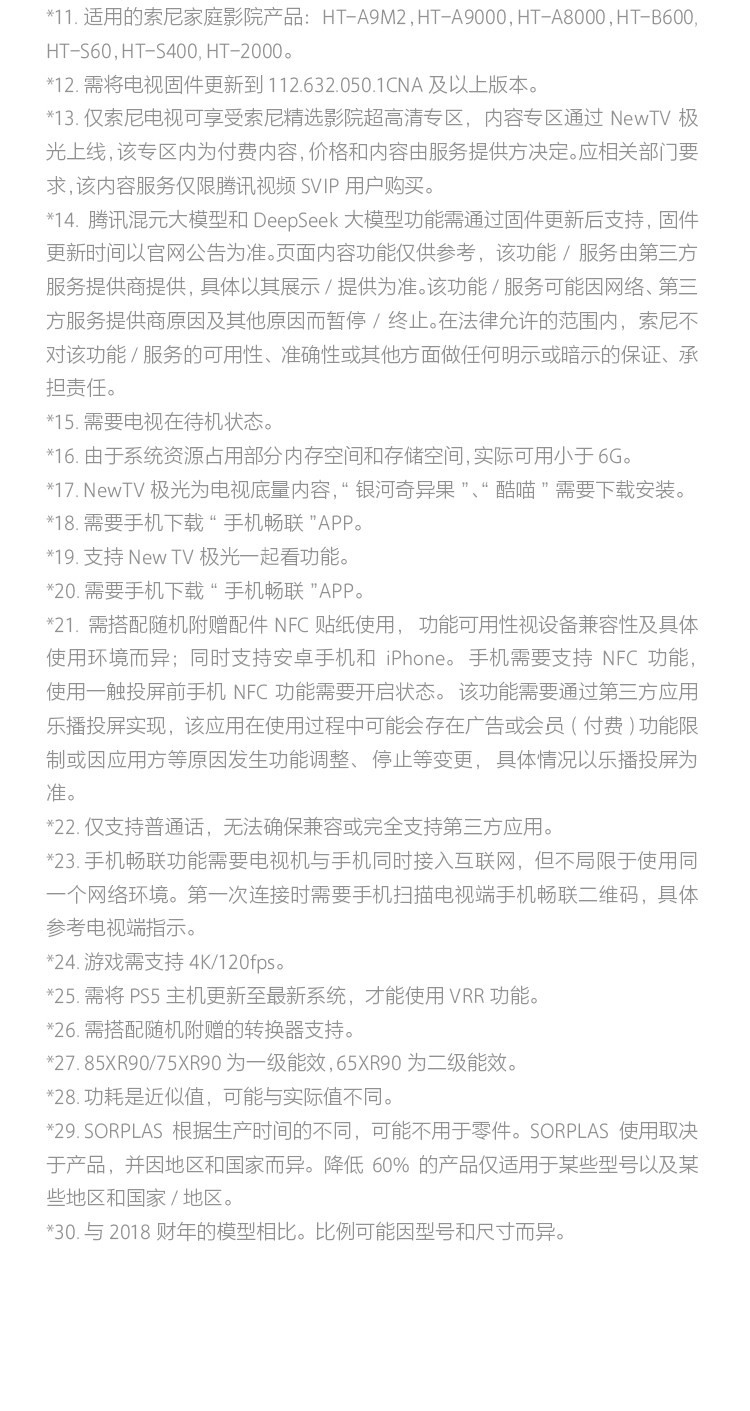 *11. 适用的索尼家庭影院产品：HT-A9M2，HT-A9000，HT-A8000，HT-B600，HT-S60，HT-S400，HT-2000。
*12. 需将电视固件更新到 112.632.050.1CNA 及以上版本。
*13. 仅索尼电视可享受索尼精选影院超高清专区，内容专区通过 NewTV 极光上线，该专区内为付费内容，价格和内容由服务提供方决定。应相关部门要求，该内容服务仅限腾讯视频 SVIP 用户购买。
*14. 腾讯混元大模型和 DeepSeek 大模型功能需通过固件更新后支持，固件更新时间以官网公告为准。页面内容功能仅供参考，该功能 / 服务由第三方服务提供商提供，具体以其展示 / 提供为准。该功能 / 服务可能因网络、第三方服务提供商原因及其他原因而暂停 / 终止。在法律允许的范围内，索尼不对该功能 / 服务的可用性、准确性或其他方面做任何明示或暗示的保证、承担责任。
*15. 需要电视在待机状态。
*16. 由于系统资源占用部分内存空间和存储空间，实际可用小于 6G。
*17. NewTV 极光为电视底量内容，“ 银河奇异果 ”、“ 酷喵 ” 需要下载安装。
*18. 需要手机下载 “ 手机畅联 ”APP。
*19. 支持 New TV 极光一起看功能。
*20. 需要手机下载 “ 手机畅联 ”APP。
*21. 需搭配随机附赠配件 NFC 贴纸使用， 功能可用性视设备兼容性及具体使用环境而异；同时支持安卓手机和 iPhone。 手机需要支持 NFC 功能，使用一触投屏前手机 NFC 功能需要开启状态。 该功能需要通过第三方应用乐播投屏实现，该应用在使用过程中可能会存在广告或会员 ( 付费 ) 功能限制或因应用方等原因发生功能调整、 停止等变更， 具体情况以乐播投屏为准。
*22. 仅支持普通话，无法确保兼容或完全支持第三方应用。
*23. 手机畅联功能需要电视机与手机同时接入互联网，但不局限于使用同一个网络环境。第一次连接时需要手机扫描电视端手机畅联二维码，具体参考电视端指示。
*24. 游戏需支持 4K/120fps。
*25. 需将 PS5 主机更新至最新系统，才能使用 VRR 功能。
*26. 需搭配随机附赠的转换器支持。
*27. 85XR90/75XR90 为一级能效，65XR90 为二级能效。
*28. 功耗是近似值，可能与实际值不同。
*29. SORPLAS 根据生产时间的不同，可能不用于零件。SORPLAS 使用取决于产品，并因地区和国家而异。降低 60% 的产品仅适用于某些型号以及某些地区和国家 / 地区。
*30. 与 2018 财年的模型相比。比例可能因型号和尺寸而异。